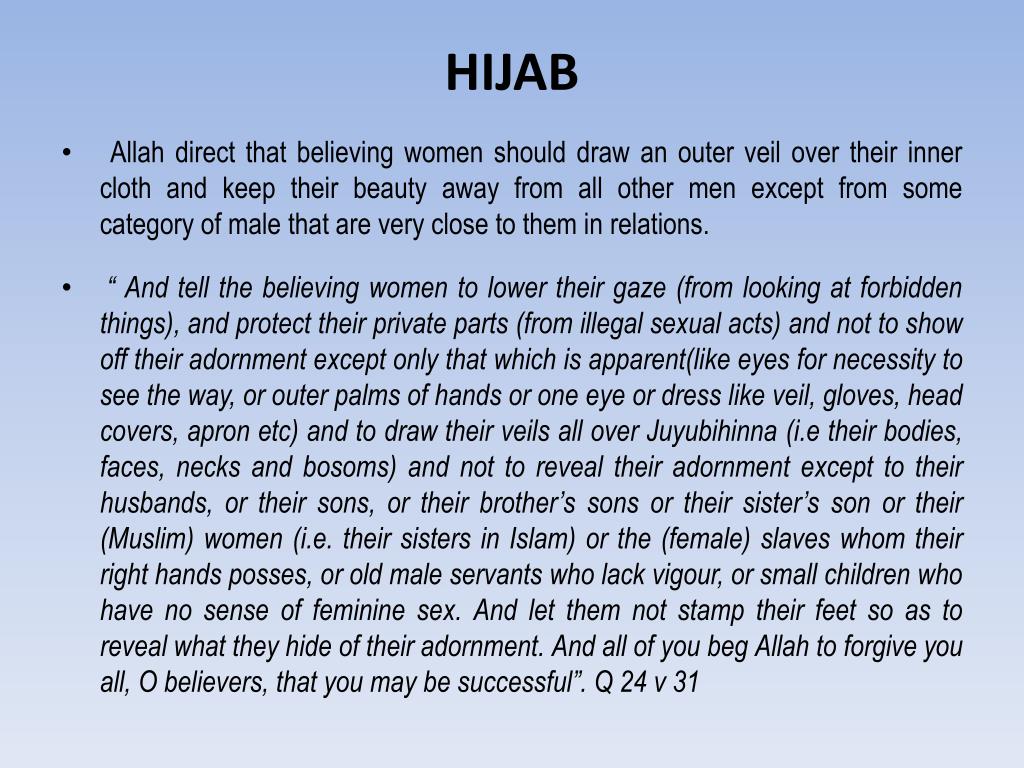 HIJAB

• Allah direct that believing women should draw an outer veil over their inner cloth and keep their beauty away from all other men except from some category of male that are very close to them in relations.

• “ And tell the believing women to lower their gaze (from looking at forbidden things), and protect their private parts (from illegal sexual acts) and not to show off their adornment except only that which is apparent(like eyes for necessity to see the way, or outer palms of hands or one eye or dress like veil, gloves, head covers, apron etc) and to draw their veils all over Juyubihinna (i.e their bodies, faces, necks and bosoms) and not to reveal their adornment except to their husbands, or their sons, or their brother’s sons or their sister’s son or their (Muslim) women (i.e. their sisters in Islam) or the (female) slaves whom their right hands posses, or old male servants who lack vigour, or small children who have no sense of feminine sex. And let them not stamp their feet so as to reveal what they hide of their adornment. And all of you beg Allah to forgive you all, O believers, that you may be successful”. Q 24 v 31